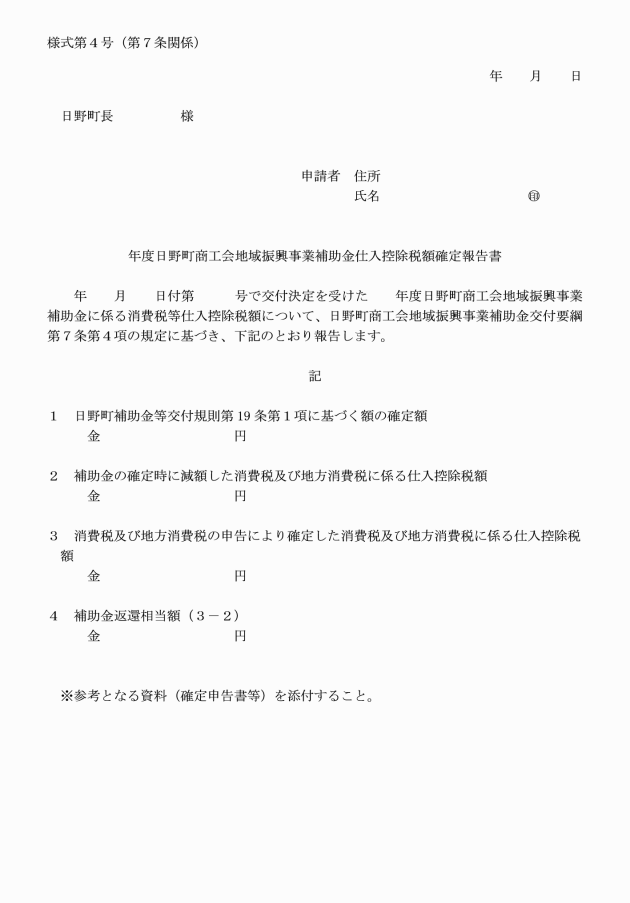 様式第４号（第７条関係）

年　　月　　日

日野町長　　　　　様

申請者　住所
氏名　　　　　　　　　　㊞

年度日野町商工会地域振興事業補助金仕入控除税額確定報告書

年　　月　　日付第　　　号で交付決定を受けた　　年度日野町商工会地域振興事業補助金に係る消費税等仕入控除税額について、日野町商工会地域振興事業補助金交付要綱第７条第４項の規定に基づき、下記のとおり報告します。

記

１　日野町補助金等交付規則第19条第１項に基づく額の確定額
金　　　　　　　　円

２　補助金の確定時に減額した消費税及び地方消費税に係る仕入控除税額
金　　　　　　　　円

３　消費税及び地方消費税の申告により確定した消費税及び地方消費税に係る仕入控除税額
金　　　　　　　　円

４　補助金返還相当額（３－２）
金　　　　　　　　円

※参考となる資料（確定申告書等）を添付すること。